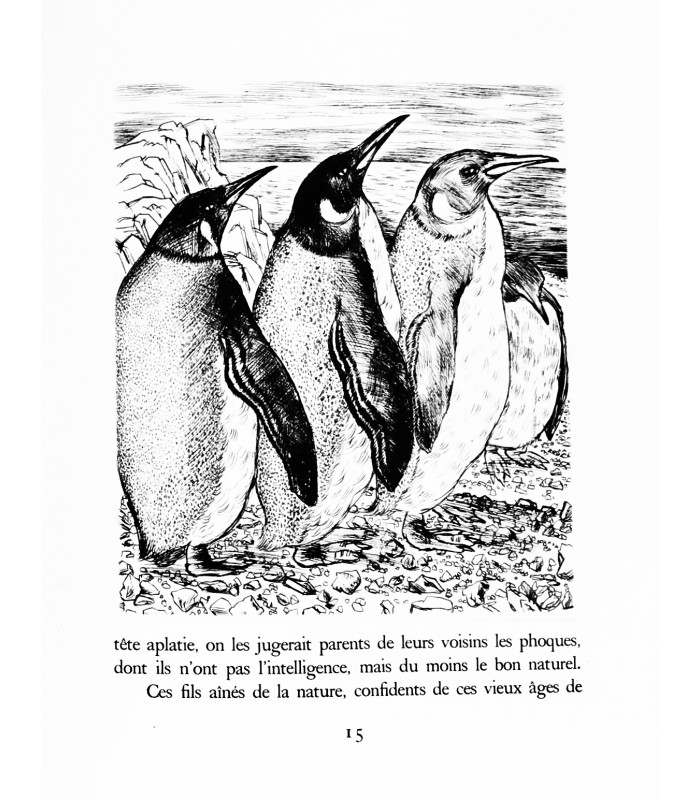 tête aplatie, on les jugerait parents de leurs voisins les phoques, dont ils n'ont pas l'intelligence, mais du moins le bon naturel.

Ces fils aînés de la nature, confidents de ces vieux âges de

15